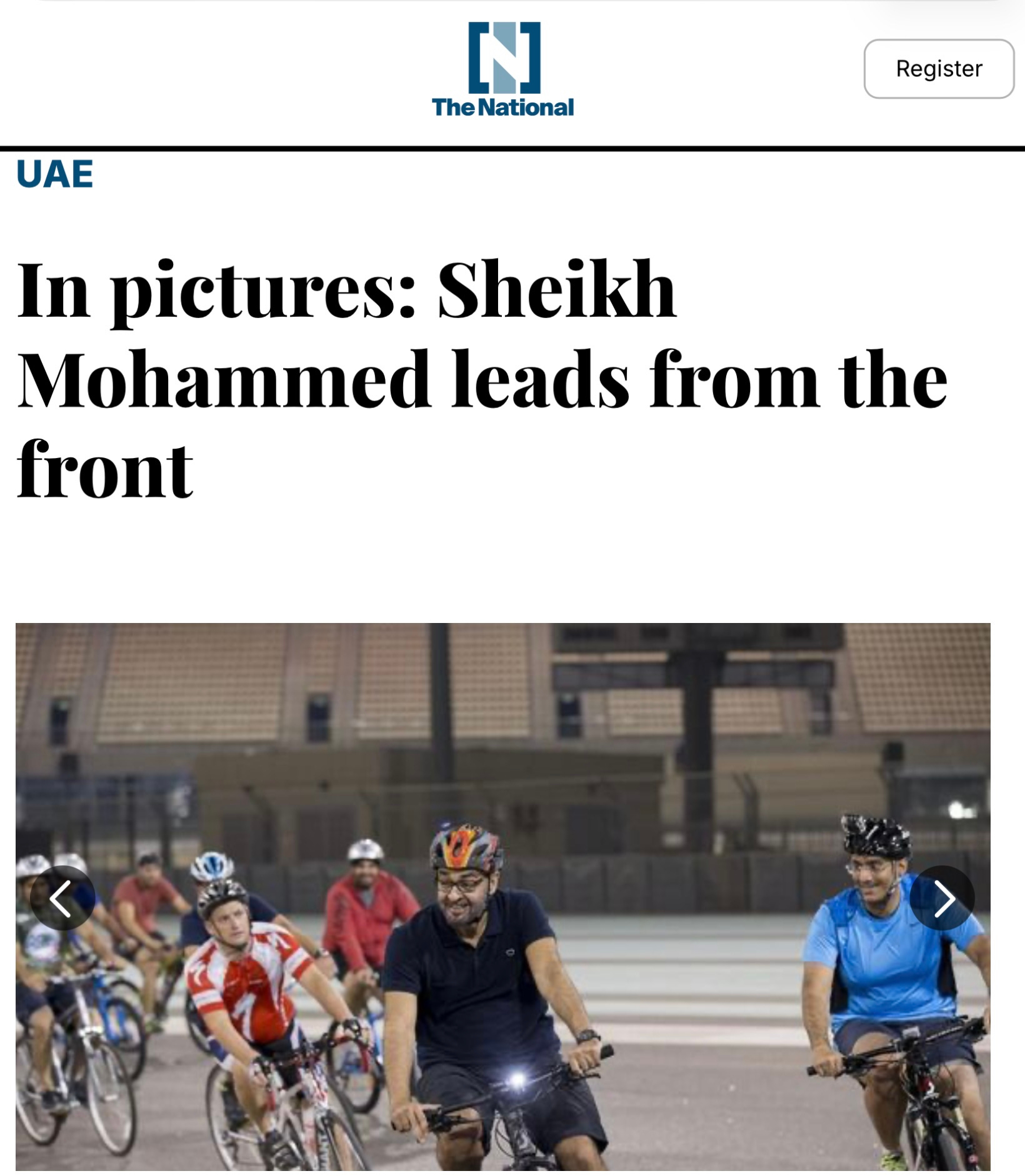 The National

Register

UAE

In pictures: Sheikh Mohammed leads from the front